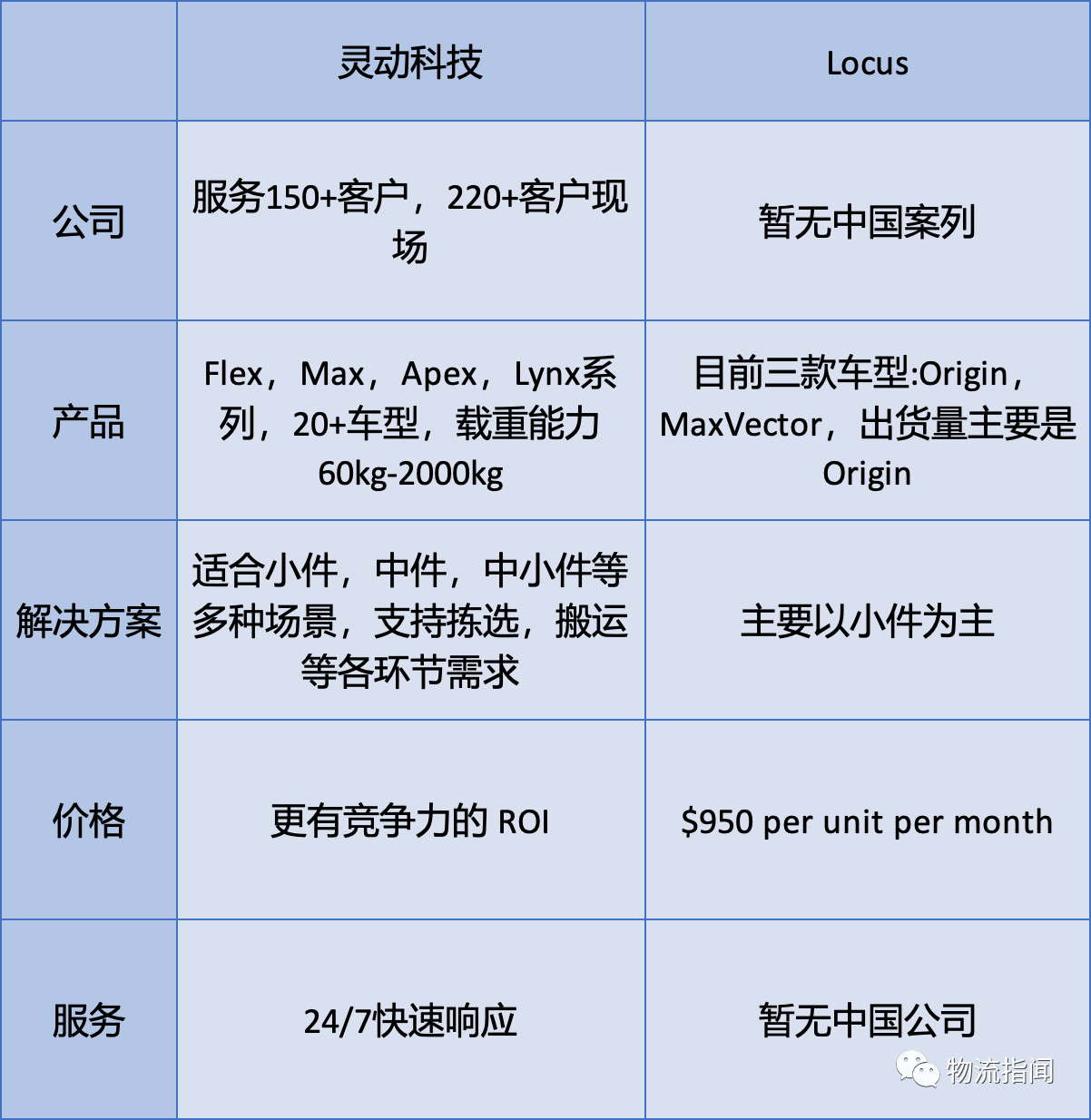 | | 灵动科技 | Locus |
|---|---|---|
| 公司 | 服务150+客户，220+客户现场 | 暂无中国案列 |
| 产品 | Flex，Max，Apex，Lynx系列，20+车型，载重能力60kg-2000kg | 目前三款车型:Origin，MaxVector，出货量主要是Origin |
| 解决方案 | 适合小件，中件，中小件等多种场景，支持拣选，搬运等各环节需求 | 主要以小件为主 |
| 价格 | 更有竞争力的 ROI | \$950 per unit per month |
| 服务 | 24/7快速响应 | 暂无中国公司 |

物流指闻